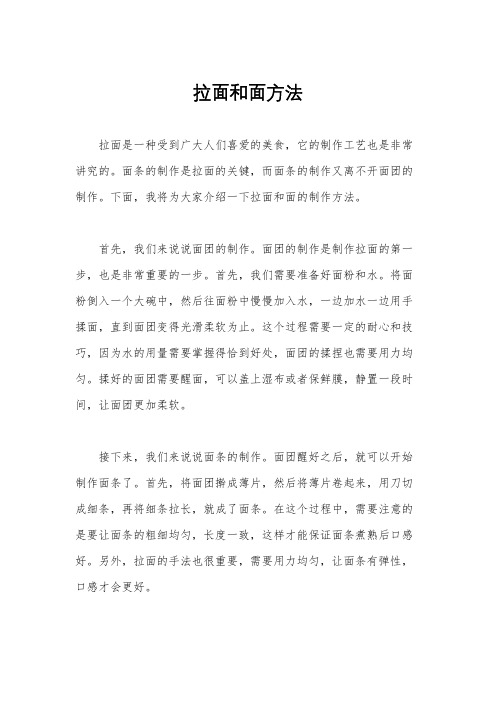 拉面和面方法

拉面是一种受到广大人们喜爱的美食，它的制作工艺也是非常讲究的。面条的制作是拉面的关键，而面条的制作又离不开面团的制作。下面，我将为大家介绍一下拉面和面的制作方法。

首先，我们来说说面团的制作。面团的制作是制作拉面的第一步，也是非常重要的一步。首先，我们需要准备好面粉和水。将面粉倒入一个大碗中，然后往面粉中慢慢加入水，一边加水一边用手揉面，直到面团变得光滑柔软为止。这个过程需要一定的耐心和技巧，因为水的用量需要掌握得恰到好处，面团的揉捏也需要用力均匀。揉好的面团需要醒面，可以盖上湿布或者保鲜膜，静置一段时间，让面团更加柔软。

接下来，我们来说说面条的制作。面团醒好之后，就可以开始制作面条了。首先，将面团擀成薄片，然后将薄片卷起来，用刀切成细条，再将细条拉长，就成了面条。在这个过程中，需要注意的是要让面条的粗细均匀，长度一致，这样才能保证面条煮熟后口感好。另外，拉面的手法也很重要，需要用力均匀，让面条有弹性，口感才会更好。